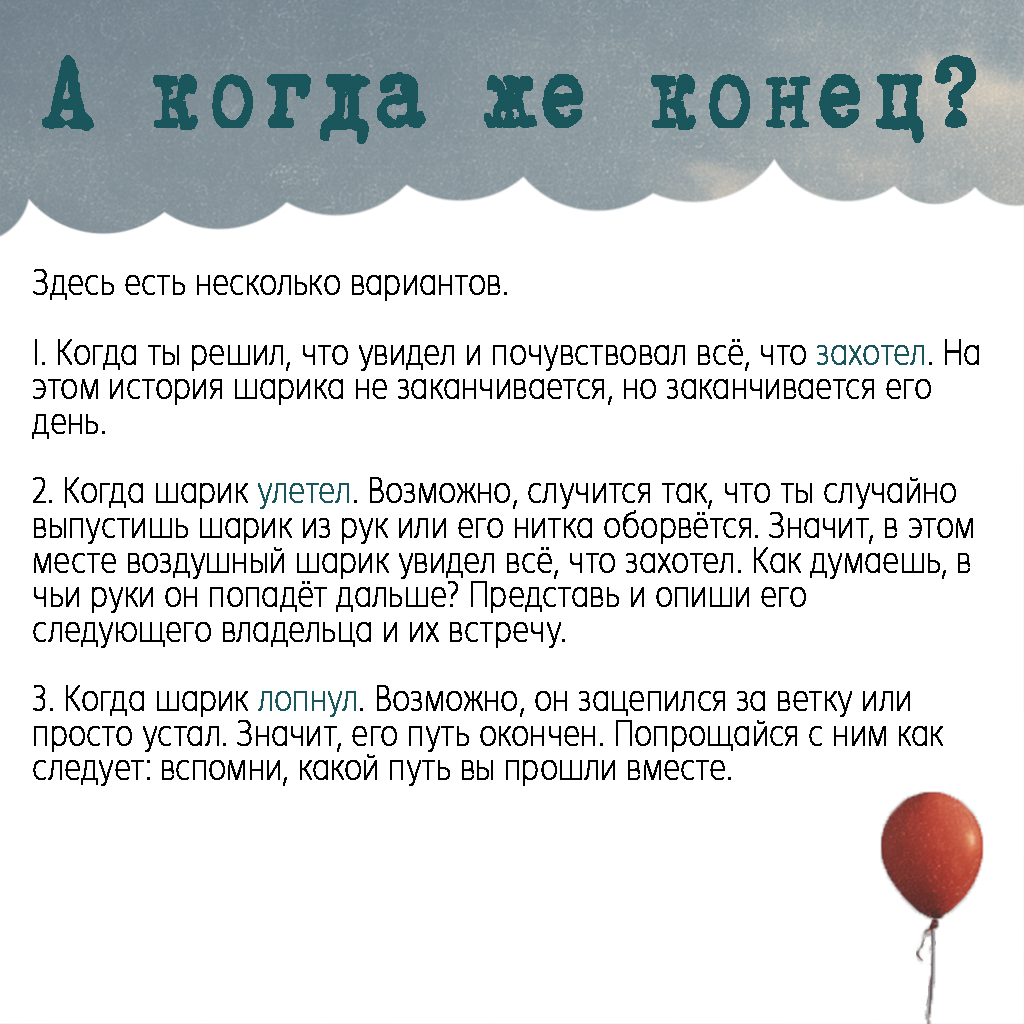 А когда же конец?

Здесь есть несколько вариантов.

1. Когда ты решил, что увидел и почувствовал всё, что захотел. На этом история шарика не заканчивается, но заканчивается его день.

2. Когда шарик улетел. Возможно, случится так, что ты случайно выпустишь шарик из рук или его нитка оборвётся. Значит, в этом месте воздушный шарик увидел всё, что захотел. Как думаешь, в чьи руки он попадёт дальше? Представь и опиши его следующего владельца и их встречу.

3. Когда шарик лопнул. Возможно, он зацепился за ветку или просто устал. Значит, его путь окончен. Попрощайся с ним как следует: вспомни, какой путь вы прошли вместе.